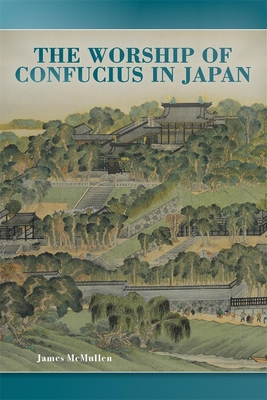 THE WORSHIP OF CONFUCIUS IN JAPAN

James McMullen